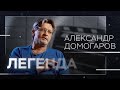 АЛЕКСАНДР
ДОМОГАРОВ
ЛЕГЕНДА